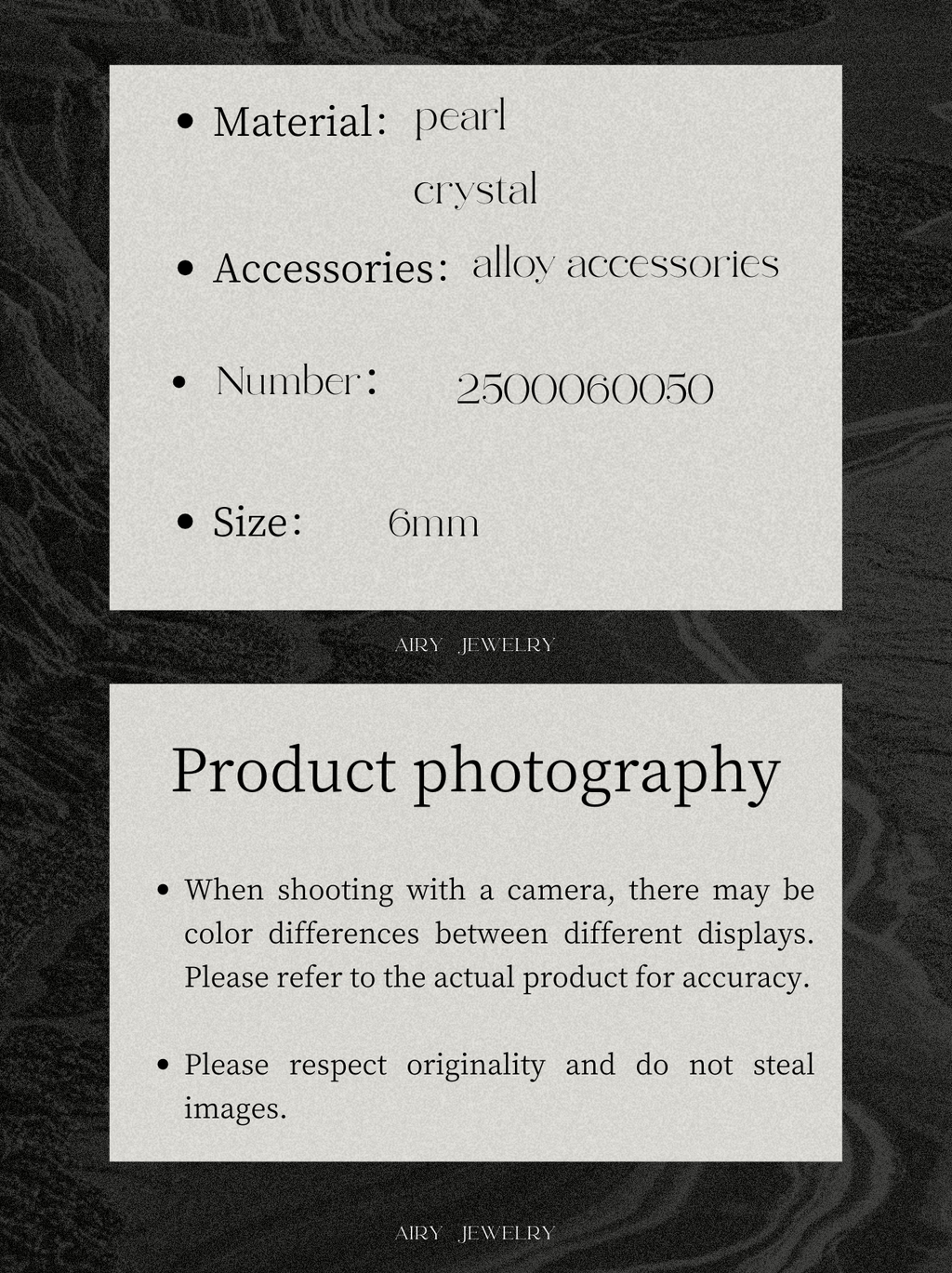 • Material: pearl
crystal

• Accessories: alloy accessories

• Number: 2500060050

• Size: 6mm

AIRY JEWELRY

Product photography

• When shooting with a camera, there may be color differences between different displays. Please refer to the actual product for accuracy.

• Please respect originality and do not steal images.

AIRY JEWELRY